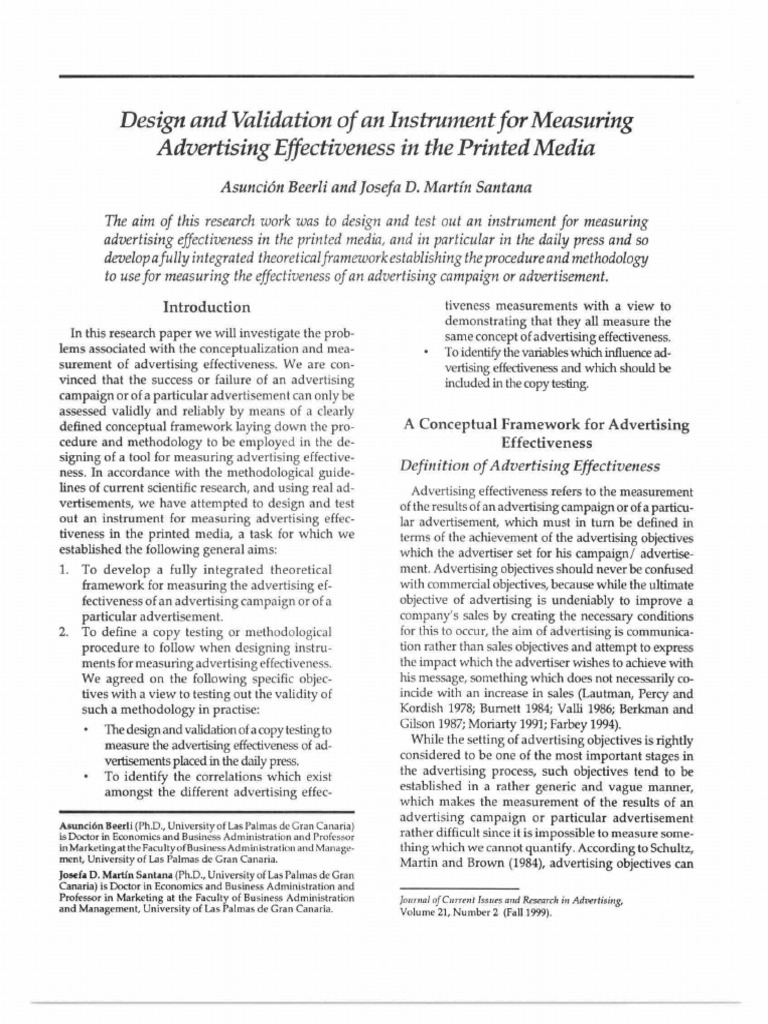 Design and Validation of an Instrument for Measuring Advertising Effectiveness in the Printed Media

Asunción Beerli and Josefa D. Martín Santana

The aim of this research work was to design and test out an instrument for measuring advertising effectiveness in the printed media, and in particular in the daily press and so develop a fully integrated theoretical framework establishing the procedure and methodology to use for measuring the effectiveness of an advertising campaign or advertisement.

Introduction

In this research paper we will investigate the problems associated with the conceptualization and measurement of advertising effectiveness. We are convinced that the success or failure of an advertising campaign or of a particular advertisement can only be assessed validly and reliably by means of a clearly defined conceptual framework laying down the procedure and methodology to be employed in the designing of a tool for measuring advertising effectiveness. In accordance with the methodological guidelines of current scientific research, and using real advertisements, we have attempted to design and test out an instrument for measuring advertising effectiveness in the printed media, a task for which we established the following general aims:

1. To develop a fully integrated theoretical framework for measuring the advertising effectiveness of an advertising campaign or of a particular advertisement.
2. To define a copy testing or methodological procedure to follow when designing instruments for measuring advertising effectiveness. We agreed on the following specific objectives with a view to testing out the validity of such a methodology in practise:
• The design and validation of a copy testing to measure the advertising effectiveness of advertisements placed in the daily press.
• To identify the correlations which exist amongst the different advertising effectiveness measurements with a view to demonstrating that they all measure the same concept of advertising effectiveness.
• To identify the variables which influence advertising effectiveness and which should be included in the copy testing.

Asunción Beerli (Ph.D., University of Las Palmas de Gran Canaria) is Doctor in Economics and Business Administration and Professor in Marketing at the Faculty of Business Administration and Management, University of Las Palmas de Gran Canaria.

Josefa D. Martín Santana (Ph.D., University of Las Palmas de Gran Canaria) is Doctor in Economics and Business Administration and Professor in Marketing at the Faculty of Business Administration and Management, University of Las Palmas de Gran Canaria.

A Conceptual Framework for Advertising Effectiveness

Definition of Advertising Effectiveness

Advertising effectiveness refers to the measurement of the results of an advertising campaign or of a particular advertisement, which must in turn be defined in terms of the achievement of the advertising objectives which the advertiser set for his campaign/ advertisement. Advertising objectives should never be confused with commercial objectives, because while the ultimate objective of advertising is undeniably to improve a company's sales by creating the necessary conditions for this to occur, the aim of advertising is communication rather than sales objectives and attempt to express the impact which the advertiser wishes to achieve with his message, something which does not necessarily coincide with an increase in sales (Lautman, Percy and Kordish 1978; Burnett 1984; Valli 1986; Berkman and Gilson 1987; Moriarty 1991; Farbey 1994).

While the setting of advertising objectives is rightly considered to be one of the most important stages in the advertising process, such objectives tend to be established in a rather generic and vague manner, which makes the measurement of the results of an advertising campaign or particular advertisement rather difficult since it is impossible to measure something which we cannot quantify. According to Schultz, Martin and Brown (1984), advertising objectives can

Journal of Current Issues and Research in Advertising, Volume 21, Number 2 (Fall 1999).